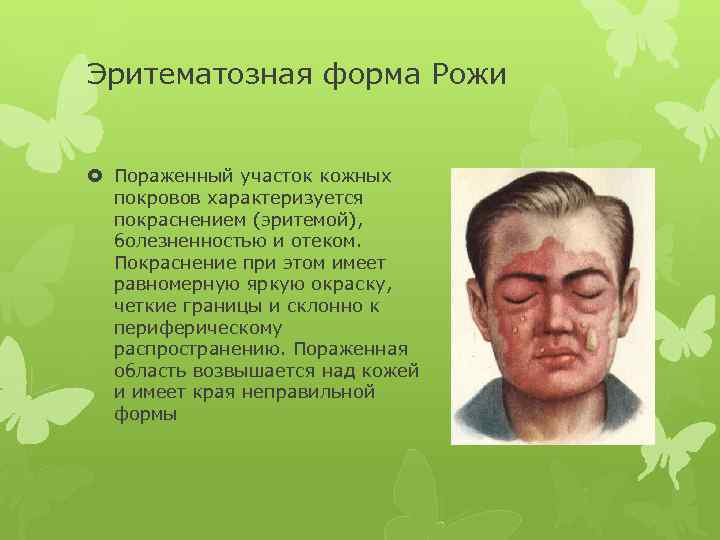 Эритематозная форма Рожи

Пораженный участок кожных покровов характеризуется покраснением (эритемой), болезненностью и отеком. Покраснение при этом имеет равномерную яркую окраску, четкие границы и склонно к периферическому распространению. Пораженная область возвышается над кожей и имеет края неправильной формы